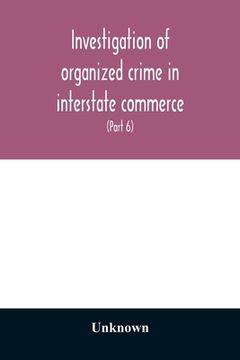 Investigation of organized crime in interstate commerce

(Part 6)

Unknown